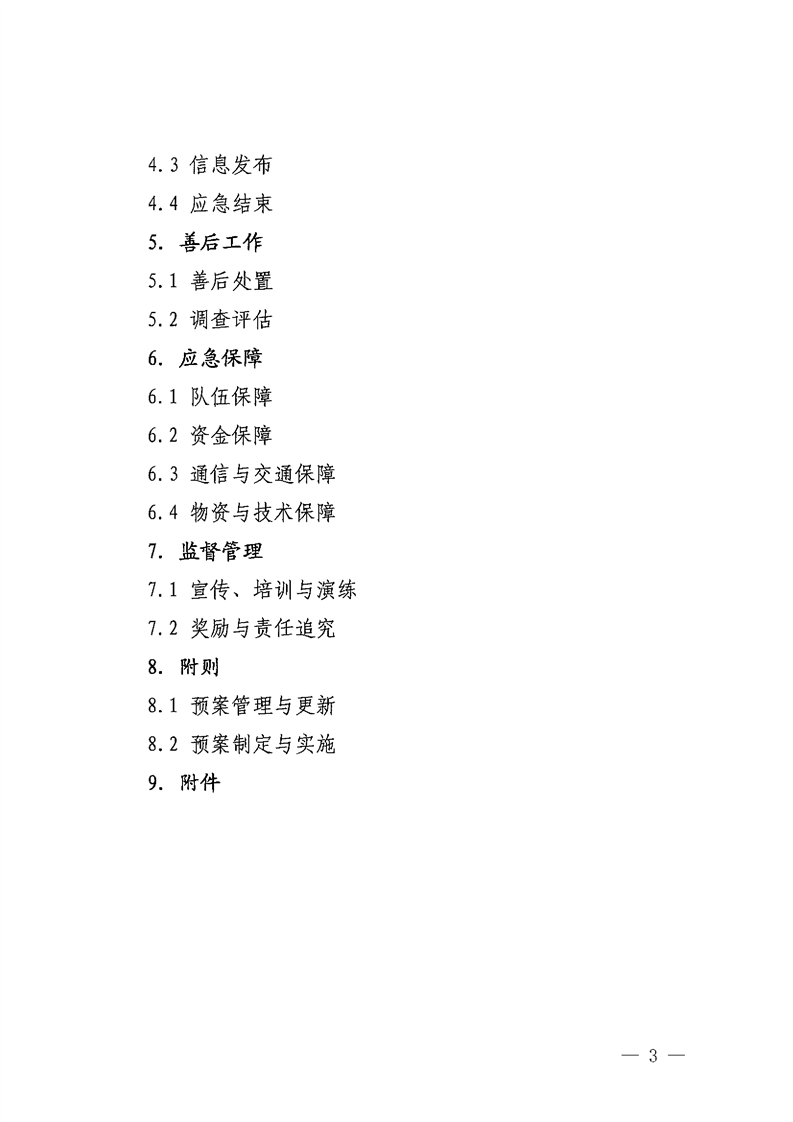 4.3 信息发布

4.4 应急结束

5. 善后工作

5.1 善后处置

5.2 调查评估

6. 应急保障

6.1 队伍保障

6.2 资金保障

6.3 通信与交通保障

6.4 物资与技术保障

7. 监督管理

7.1 宣传、培训与演练

7.2 奖励与责任追究

8. 附则

8.1 预案管理与更新

8.2 预案制定与实施

9. 附件

— 3 —